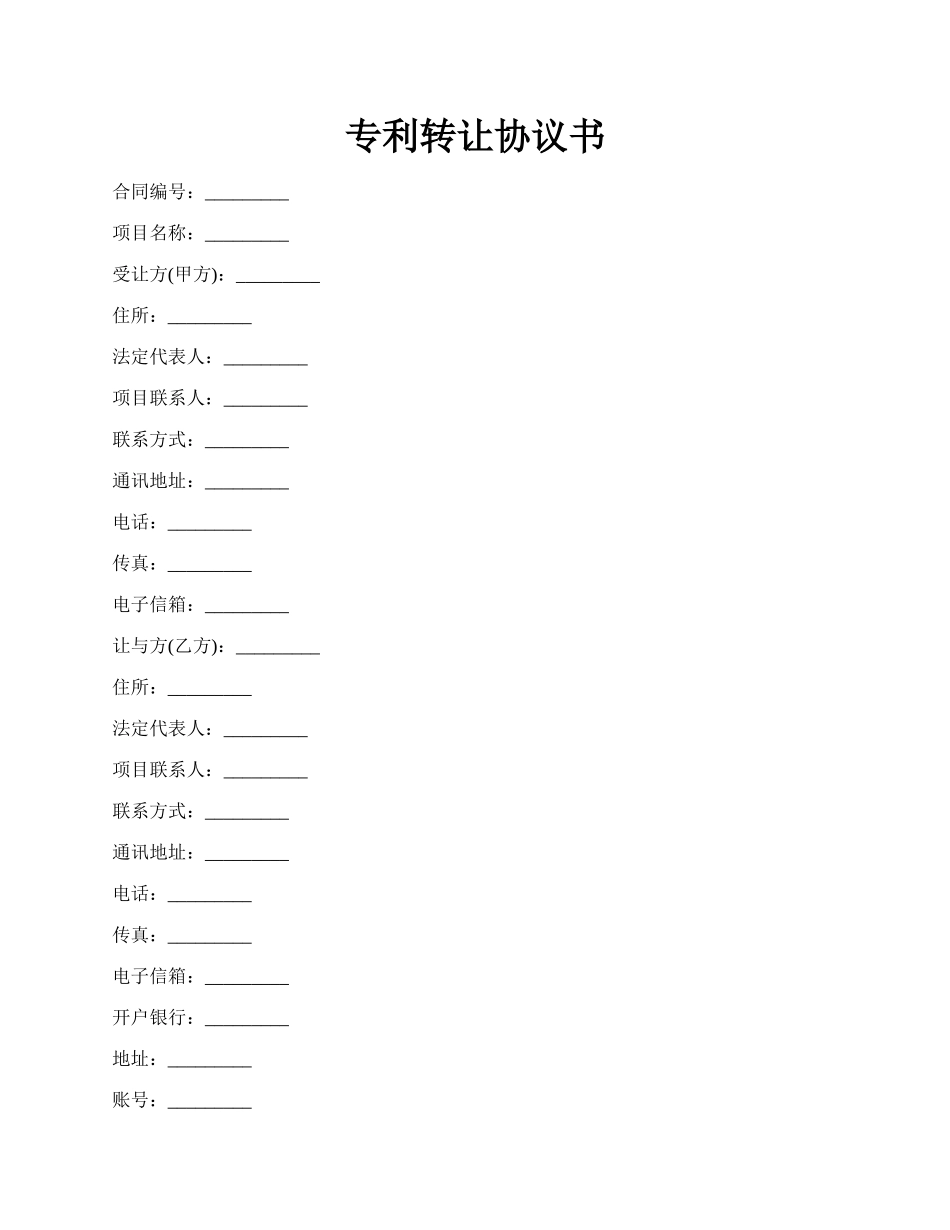 专利转让协议书

合同编号：_________

项目名称：_________

受让方(甲方)：_________

住所：_________

法定代表人：_________

项目联系人：_________

联系方式：_________

通讯地址：_________

电话：_________

传真：_________

电子信箱：_________

让与方(乙方)：_________

住所：_________

法定代表人：_________

项目联系人：_________

联系方式：_________

通讯地址：_________

电话：_________

传真：_________

电子信箱：_________

开户银行：_________

地址：_________

账号：_________